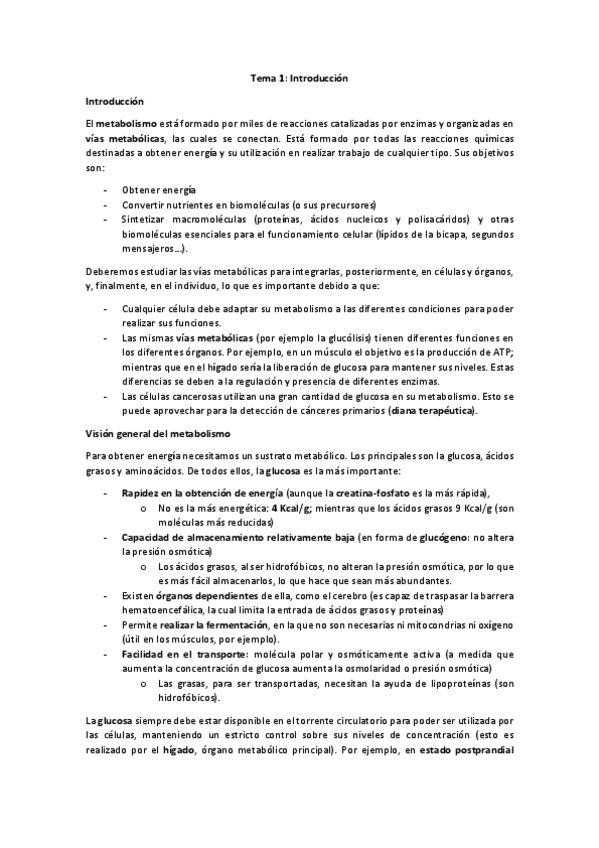 Tema 1: Introducción

Introducción

El metabolismo está formado por miles de reacciones catalizadas por enzimas y organizadas en vías metabólicas, las cuales se conectan. Está formado por todas las reacciones químicas destinadas a obtener energía y su utilización en realizar trabajo de cualquier tipo. Sus objetivos son:

- Obtener energía
- Convertir nutrientes en biomoléculas (o sus precursores)
- Sintetizar macromoléculas (proteínas, ácidos nucleicos y polisacáridos) y otras biomoléculas esenciales para el funcionamiento celular (lípidos de la bicapa, segundos mensajeros…).

Deberemos estudiar las vías metabólicas para integrarlas, posteriormente, en células y órganos, y, finalmente, en el individuo, lo que es importante debido a que:

- Cualquier célula debe adaptar su metabolismo a las diferentes condiciones para poder realizar sus funciones.
- Las mismas vías metabólicas (por ejemplo la glucólisis) tienen diferentes funciones en los diferentes órganos. Por ejemplo, en un músculo el objetivo es la producción de ATP; mientras que en el hígado sería la liberación de glucosa para mantener sus niveles. Estas diferencias se deben a la regulación y presencia de diferentes enzimas.
- Las células cancerosas utilizan una gran cantidad de glucosa en su metabolismo. Esto se puede aprovechar para la detección de cánceres primarios (diana terapéutica).

Visión general del metabolismo

Para obtener energía necesitamos un sustrato metabólico. Los principales son la glucosa, ácidos grasos y aminoácidos. De todos ellos, la glucosa es la más importante:

- Rapidez en la obtención de energía (aunque la creatina-fosfato es la más rápida),
  o No es la más energética: 4 Kcal/g; mientras que los ácidos grasos 9 Kcal/g (son moléculas más reducidas)
- Capacidad de almacenamiento relativamente baja (en forma de glucógeno: no altera la presión osmótica)
  o Los ácidos grasos, al ser hidrofóbicos, no alteran la presión osmótica, por lo que es más fácil almacenarlos, lo que hace que sean más abundantes.
- Existen órganos dependientes de ella, como el cerebro (es capaz de traspasar la barrera hematoencefálica, la cual limita la entrada de ácidos grasos y proteínas)
- Permite realizar la fermentación, en la que no son necesarias ni mitocondrias ni oxígeno (útil en los músculos, por ejemplo).
- Facilidad en el transporte: molécula polar y osmóticamente activa (a medida que aumenta la concentración de glucosa aumenta la osmolaridad o presión osmótica)
  o Las grasas, para ser transportadas, necesitan la ayuda de lipoproteínas (son hidrofóbicos).

La glucosa siempre debe estar disponible en el torrente circulatorio para poder ser utilizada por las células, manteniendo un estricto control sobre sus niveles de concentración (esto es realizado por el hígado, órgano metabólico principal). Por ejemplo, en estado postprandial